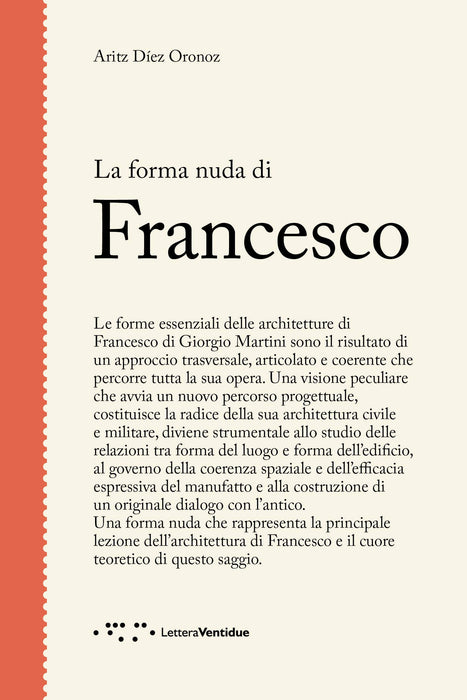 Aritz Díez Oronoz

La forma nuda di

Francesco

Le forme essenziali delle architetture di Francesco di Giorgio Martini sono il risultato di un approccio trasversale, articolato e coerente che percorre tutta la sua opera. Una visione peculiare che avvia un nuovo percorso progettuale, costituisce la radice della sua architettura civile e militare, diviene strumentale allo studio delle relazioni tra forma del luogo e forma dell'edificio, al governo della coerenza spaziale e dell'efficacia espressiva del manufatto e alla costruzione di un originale dialogo con l'antico.
Una forma nuda che rappresenta la principale lezione dell'architettura di Francesco e il cuore teoretico di questo saggio.

LetteraVentidue